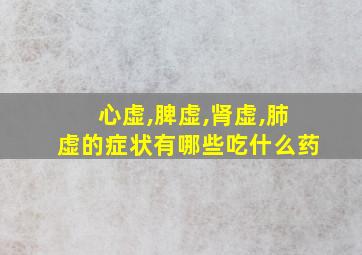 心虚,脾虚,肾虚,肺虚的症状有哪些吃什么药